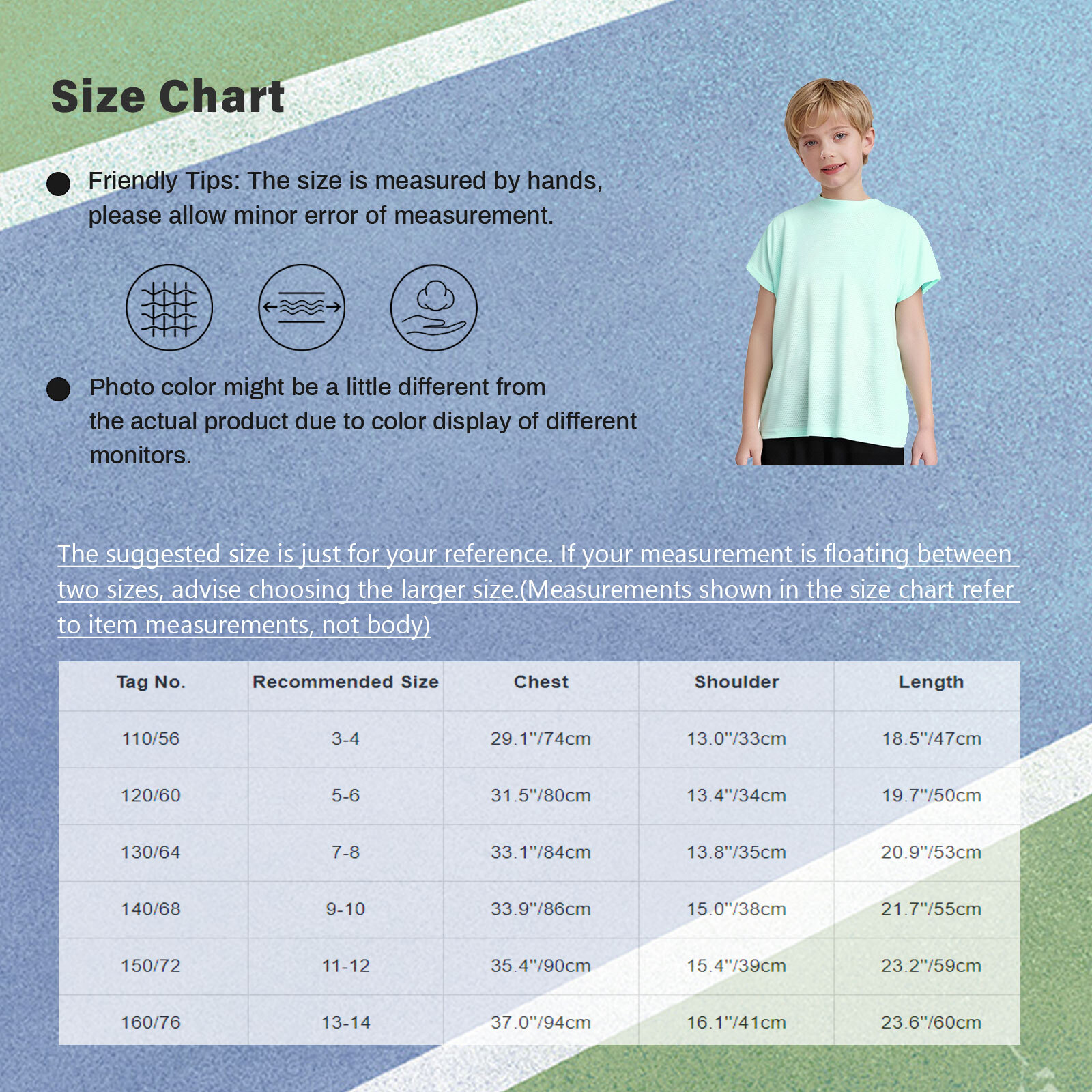 Size Chart

Friendly Tips: The size is measured by hands, please allow minor error of measurement.

Photo color might be a little different from the actual product due to color display of different monitors.

The suggested size is just for your reference. If your measurement is floating between two sizes, advise choosing the larger size.(Measurements shown in the size chart refer to item measurements, not body)

| Tag No. | Recommended Size | Chest | Shoulder | Length |
|---|---|---|---|---|
| 110/56 | 3-4 | 29.1"/74cm | 13.0"/33cm | 18.5"/47cm |
| 120/60 | 5-6 | 31.5"/80cm | 13.4"/34cm | 19.7"/50cm |
| 130/64 | 7-8 | 33.1"/84cm | 13.8"/35cm | 20.9"/53cm |
| 140/68 | 9-10 | 33.9"/86cm | 15.0"/38cm | 21.7"/55cm |
| 150/72 | 11-12 | 35.4"/90cm | 15.4"/39cm | 23.2"/59cm |
| 160/76 | 13-14 | 37.0"/94cm | 16.1"/41cm | 23.6"/60cm |